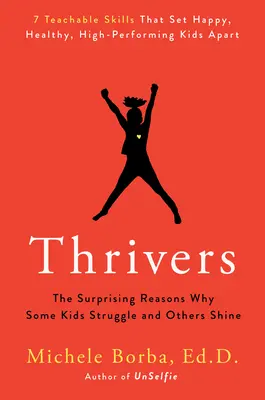 7 Teachable Skills That Set Happy, Healthy, High-Performing Kids Apart

Thrivers

The Surprising Reasons Why Some Kids Struggle and Others Shine

Michele Borba, Ed.D.
Author of UnSelfie